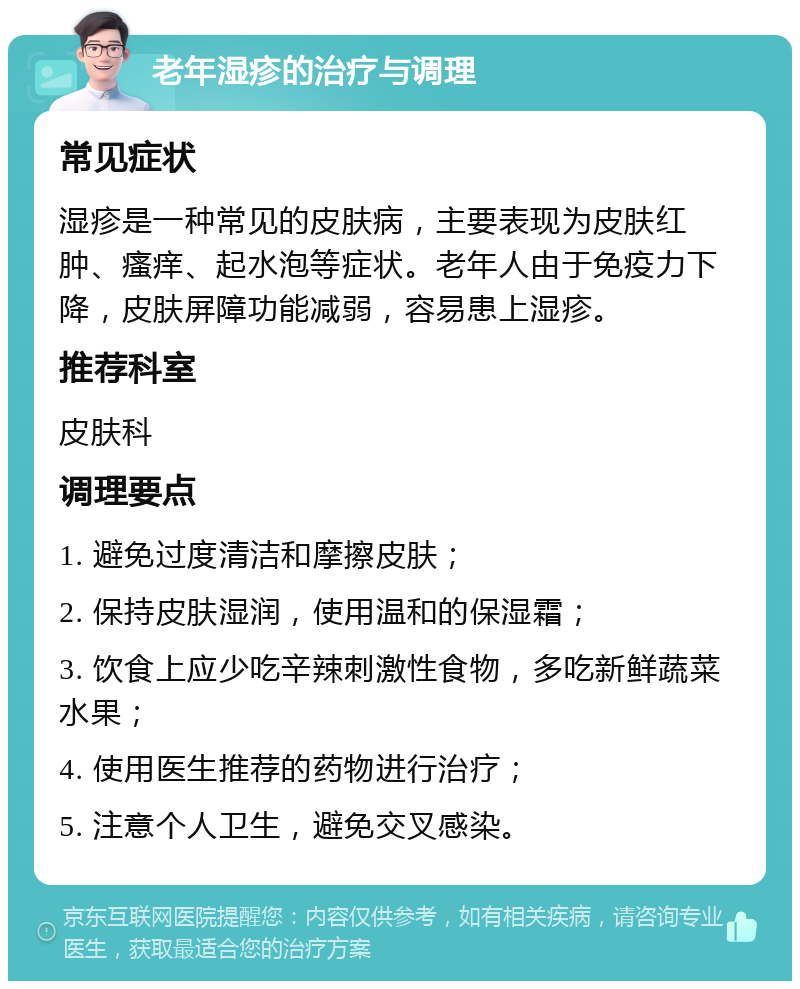 老年湿疹的治疗与调理

常见症状

湿疹是一种常见的皮肤病，主要表现为皮肤红肿、瘙痒、起水泡等症状。老年人由于免疫力下降，皮肤屏障功能减弱，容易患上湿疹。

推荐科室

皮肤科

调理要点

1. 避免过度清洁和摩擦皮肤；

2. 保持皮肤湿润，使用温和的保湿霜；

3. 饮食上应少吃辛辣刺激性食物，多吃新鲜蔬菜水果；

4. 使用医生推荐的药物进行治疗；

5. 注意个人卫生，避免交叉感染。

京东互联网医院提醒您：内容仅供参考，如有相关疾病，请咨询专业医生，获取最适合您的治疗方案